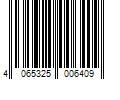 4 065325 006409